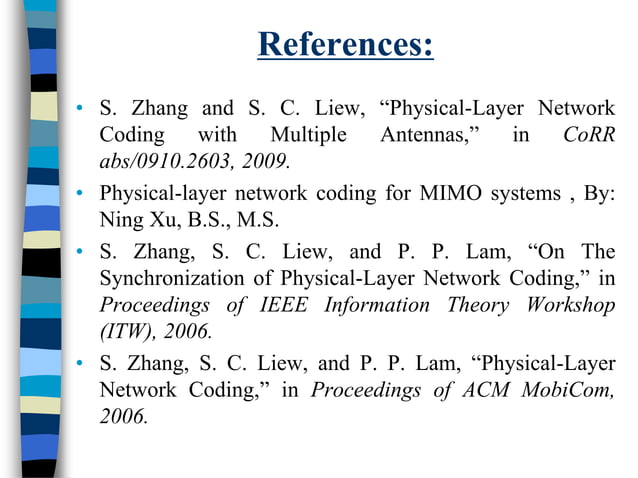 References:

• S. Zhang and S. C. Liew, “Physical-Layer Network Coding with Multiple Antennas,” in CoRR abs/0910.2603, 2009.

• Physical-layer network coding for MIMO systems , By: Ning Xu, B.S., M.S.

• S. Zhang, S. C. Liew, and P. P. Lam, “On The Synchronization of Physical-Layer Network Coding,” in Proceedings of IEEE Information Theory Workshop (ITW), 2006.

• S. Zhang, S. C. Liew, and P. P. Lam, “Physical-Layer Network Coding,” in Proceedings of ACM MobiCom, 2006.